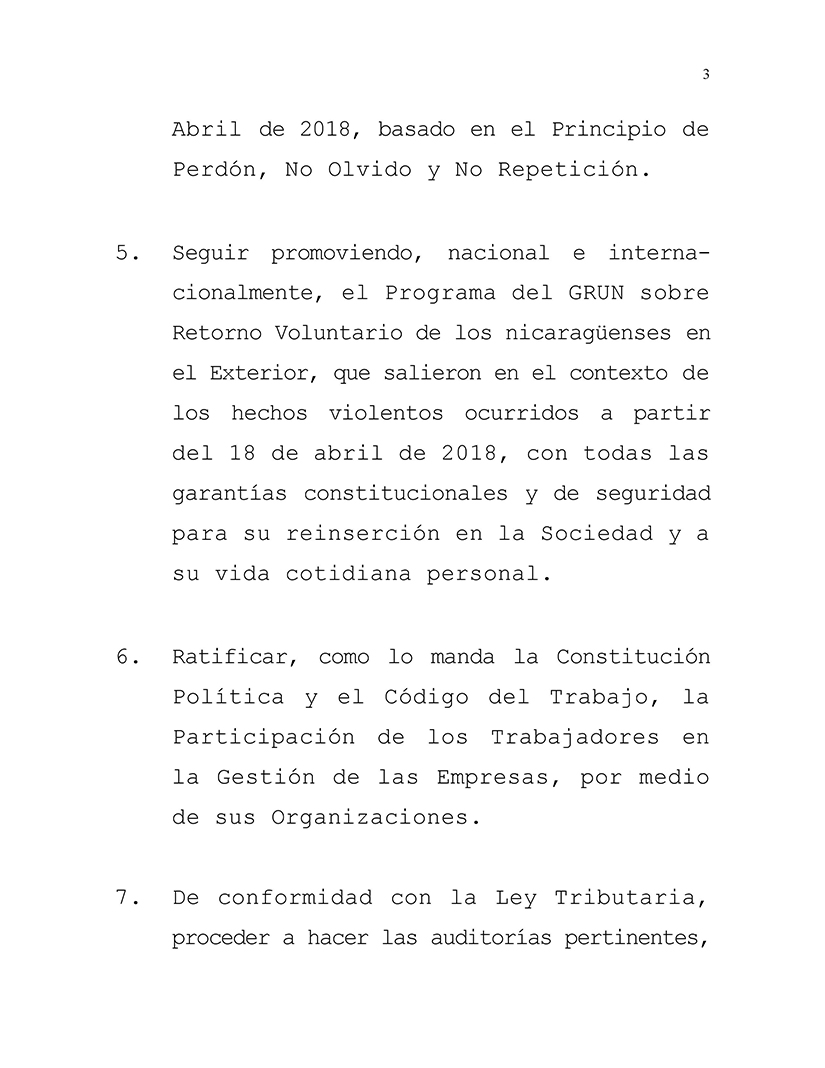 3

Abril de 2018, basado en el Principio de Perdón, No Olvido y No Repetición.

5. Seguir promoviendo, nacional e internacionalmente, el Programa del GRUN sobre Retorno Voluntario de los nicaragüenses en el Exterior, que salieron en el contexto de los hechos violentos ocurridos a partir del 18 de abril de 2018, con todas las garantías constitucionales y de seguridad para su reinserción en la Sociedad y a su vida cotidiana personal.

6. Ratificar, como lo manda la Constitución Política y el Código del Trabajo, la Participación de los Trabajadores en la Gestión de las Empresas, por medio de sus Organizaciones.

7. De conformidad con la Ley Tributaria, proceder a hacer las auditorías pertinentes,